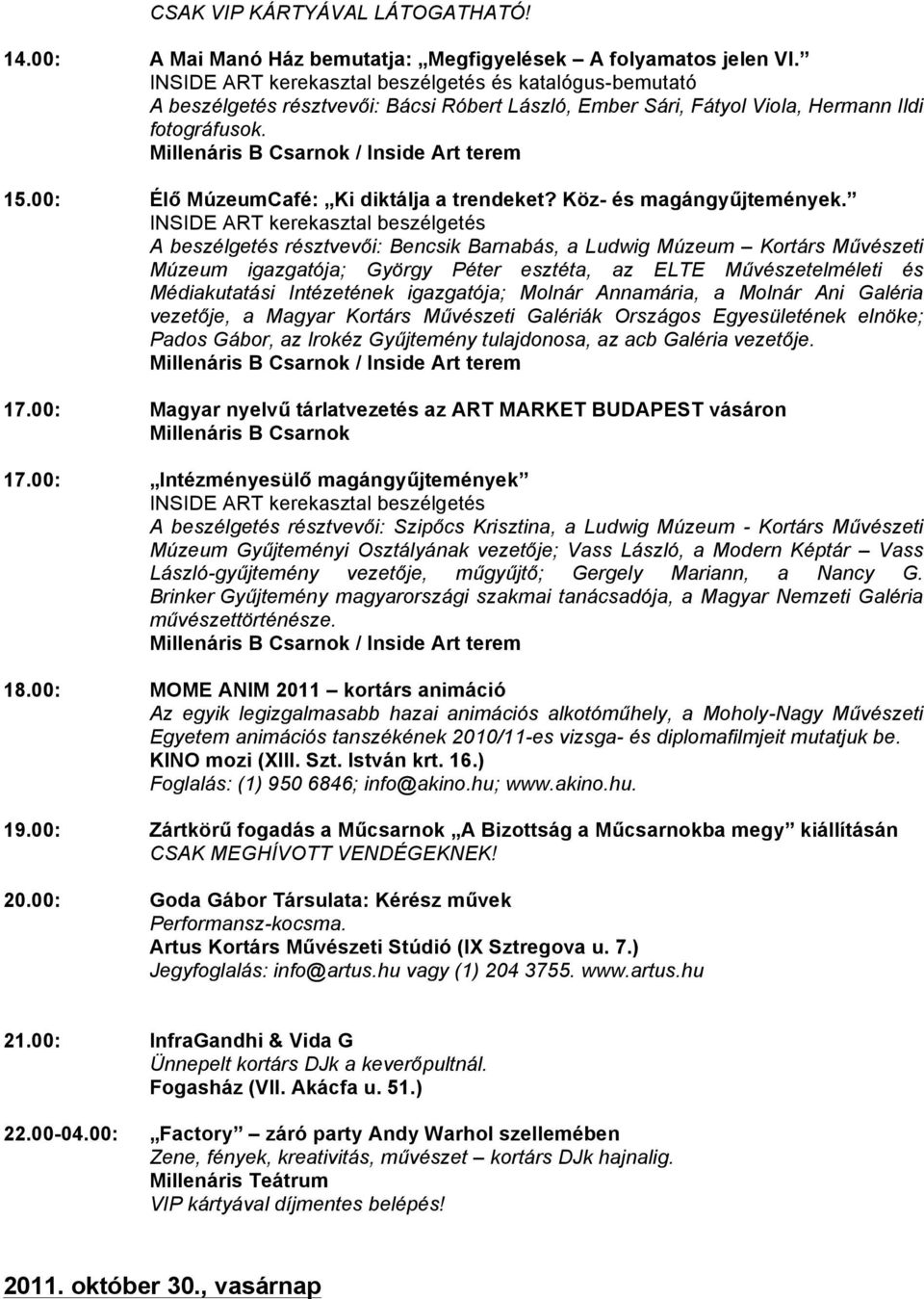 CSAK VIP KÁRTYÁVAL LÁTOGATHATÓ!

14.00: A Mai Manó Ház bemutatja: „Megfigyelések A folyamatos jelen VI.”
INSIDE ART kerekasztal beszélgetés és katalógus-bemutató
A beszélgetés résztvevői: Bácsi Róbert László, Ember Sári, Fátyol Viola, Hermann Ildi fotográfusok.
Millenáris B Csarnok / Inside Art terem

15.00: Élő MúzeumCafé: „Ki diktálja a trendeket? Köz- és magángyűjtemények.”
INSIDE ART kerekasztal beszélgetés
A beszélgetés résztvevői: Bencsik Barnabás, a Ludwig Múzeum – Kortárs Művészeti Múzeum igazgatója; György Péter esztéta, az ELTE Művészetelméleti és Médiakutatási Intézetének igazgatója; Molnár Annamária, a Molnár Ani Galéria vezetője, a Magyar Kortárs Művészeti Galériák Országos Egyesületének elnöke; Pados Gábor, az Irokéz Gyűjtemény tulajdonosa, az acb Galéria vezetője.
Millenáris B Csarnok / Inside Art terem

17.00: Magyar nyelvű tárlatvezetés az ART MARKET BUDAPEST vásáron
Millenáris B Csarnok

17.00: „Intézményesülő magángyűjtemények”
INSIDE ART kerekasztal beszélgetés
A beszélgetés résztvevői: Szipőcs Krisztina, a Ludwig Múzeum - Kortárs Művészeti Múzeum Gyűjteményi Osztályának vezetője; Vass László, a Modern Képtár – Vass László-gyűjtemény vezetője, műgyűjtő; Gergely Mariann, a Nancy G. Brinker Gyűjtemény magyarországi szakmai tanácsadója, a Magyar Nemzeti Galéria művészettörténésze.
Millenáris B Csarnok / Inside Art terem

18.00: MOME ANIM 2011 – kortárs animáció
Az egyik legizgalmasabb hazai animációs alkotóműhely, a Moholy-Nagy Művészeti Egyetem animációs tanszékének 2010/11-es vizsga- és diplomafilmjeit mutatjuk be.
KINO mozi (XIII. Szt. István krt. 16.)
Foglalás: (1) 950 6846; info@akino.hu; www.akino.hu.

19.00: Zártkörű fogadás a Műcsarnok „A Bizottság a Műcsarnokba megy” kiállításán
CSAK MEGHÍVOTT VENDÉGEKNEK!

20.00: Goda Gábor Társulata: Kérész művek
Performansz-kocsma.
Artus Kortárs Művészeti Stúdió (IX Sztregova u. 7.)
Jegyfoglalás: info@artus.hu vagy (1) 204 3755. www.artus.hu

21.00: InfraGandhi & Vida G
Ünnepelt kortárs DJk a keverőpultnál.
Fogasház (VII. Akácfa u. 51.)

22.00-04.00: „Factory” – záró party Andy Warhol szellemében
Zene, fények, kreativitás, művészet – kortárs DJk hajnalig.
Millenáris Teátrum
VIP kártyával díjmentes belépés!

2011. október 30., vasárnap